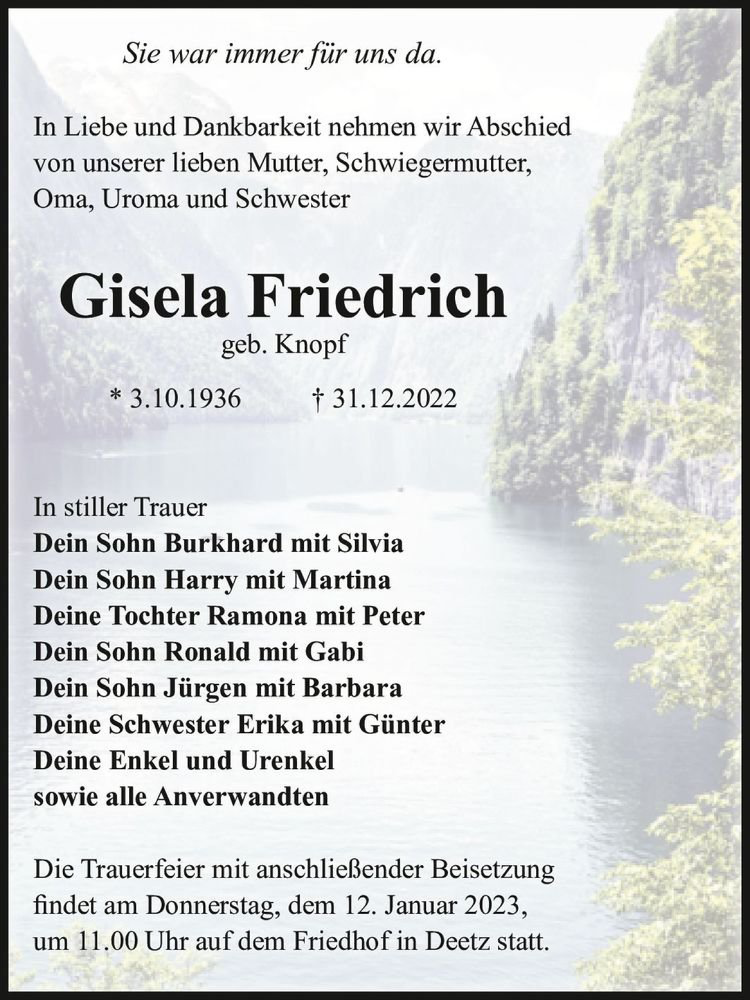 Sie war immer für uns da.

In Liebe und Dankbarkeit nehmen wir Abschied von unserer lieben Mutter, Schwiegermutter, Oma, Uroma und Schwester

Gisela Friedrich
geb. Knopf

* 3.10.1936 † 31.12.2022

In stiller Trauer
Dein Sohn Burkhard mit Silvia
Dein Sohn Harry mit Martina
Deine Tochter Ramona mit Peter
Dein Sohn Ronald mit Gabi
Dein Sohn Jürgen mit Barbara
Deine Schwester Erika mit Günter
Deine Enkel und Urenkel
sowie alle Anverwandten

Die Trauerfeier mit anschließender Beisetzung findet am Donnerstag, dem 12. Januar 2023, um 11.00 Uhr auf dem Friedhof in Deetz statt.